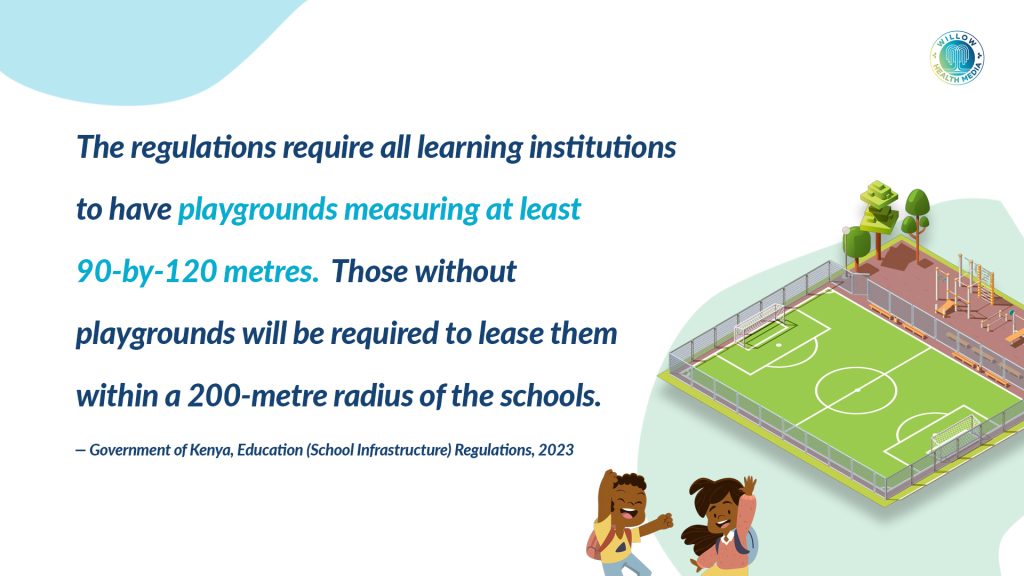 WILLOW HEALTH MEDIA

The regulations require all learning institutions to have playgrounds measuring at least 90-by-120 metres. Those without playgrounds will be required to lease them within a 200-metre radius of the schools.

— Government of Kenya, Education (School Infrastructure) Regulations, 2023